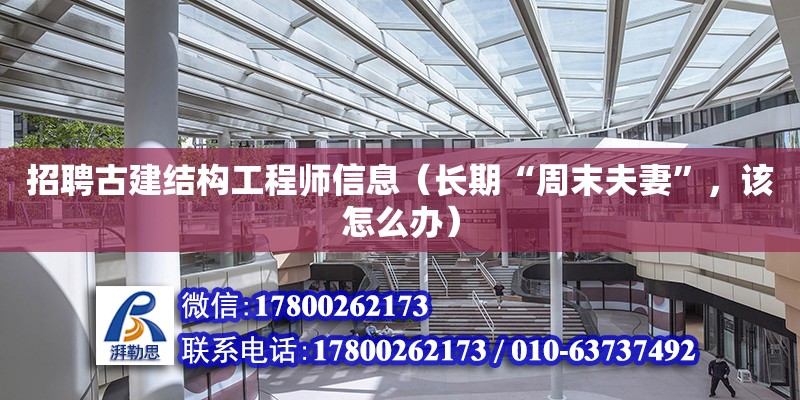 招聘古建结构工程师信息（长期“周末夫妻”，该怎么办）

湃勒思

微信：17800262173

联系电话：17800262173 / 010-63737492